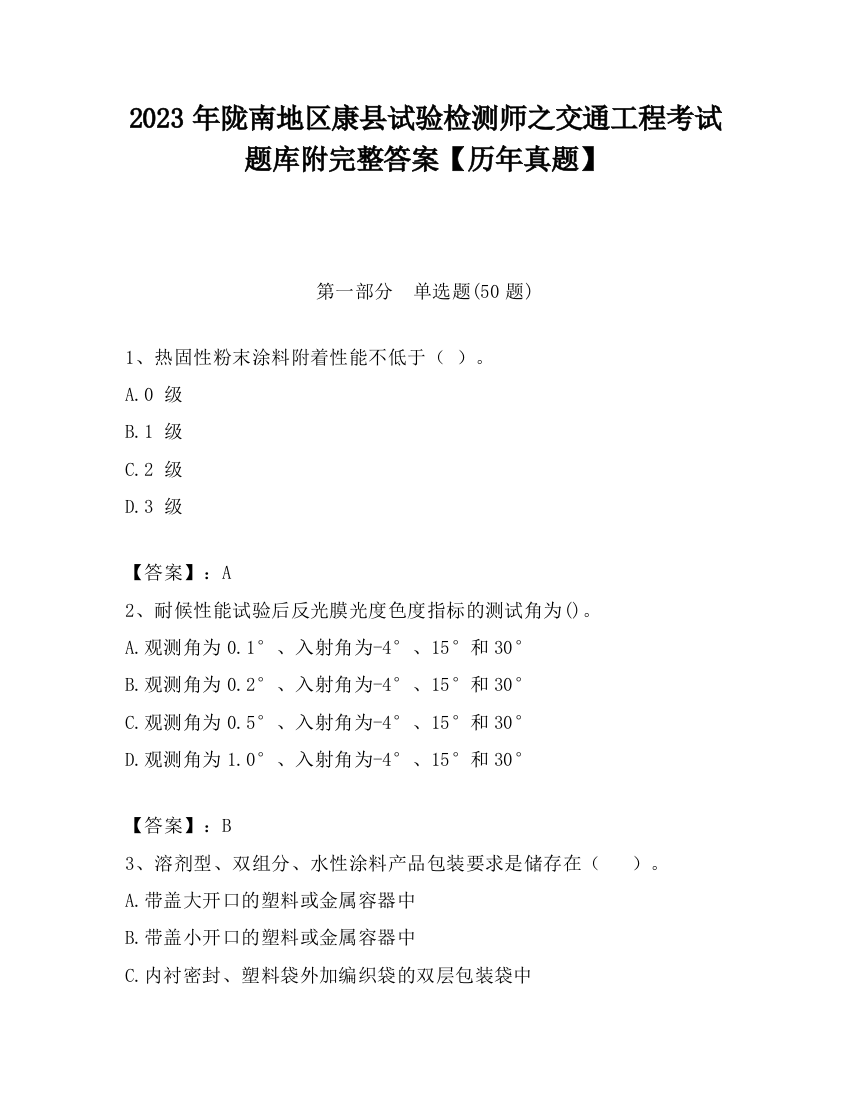 2023 年陇南地区康县试验检测师之交通工程考试题库附完整答案【历年真题】

第一部分　单选题(50 题)

1、热固性粉末涂料附着性能不低于（ ）。

A.0 级

B.1 级

C.2 级

D.3 级

【答案】：A

2、耐候性能试验后反光膜光度色度指标的测试角为()。

A.观测角为 0.1°、入射角为-4°、15°和 30°

B.观测角为 0.2°、入射角为-4°、15°和 30°

C.观测角为 0.5°、入射角为-4°、15°和 30°

D.观测角为 1.0°、入射角为-4°、15°和 30°

【答案】：B

3、溶剂型、双组分、水性涂料产品包装要求是储存在（　　）。

A.带盖大开口的塑料或金属容器中

B.带盖小开口的塑料或金属容器中

C.内衬密封、塑料袋外加编织袋的双层包装袋中